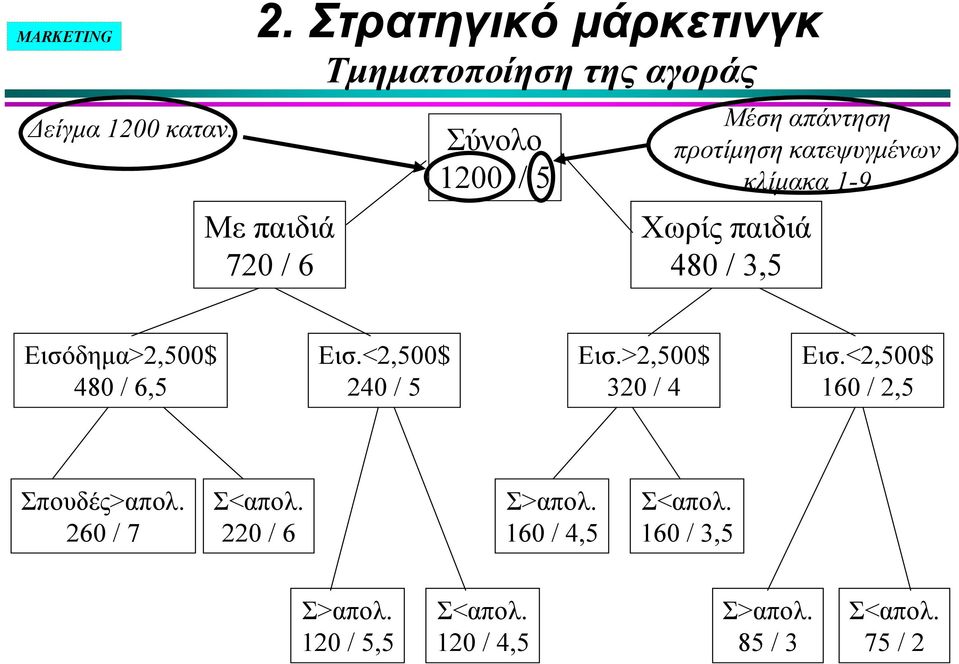 MARKETING

2. Στρατηγικό μάρκετινγκ
Τμηματοποίηση της αγοράς

Δείγμα 1200 καταν.

Σύνολο
1200 / 5

Μέση απάντηση
προτίμηση κατεψυγμένων
κλίμακα 1-9

Με παιδιά
720 / 6

Χωρίς παιδιά
480 / 3,5

Εισόδημα>2,500$
480 / 6,5

Εισ.<2,500$
240 / 5

Εισ.>2,500$
320 / 4

Εισ.<2,500$
160 / 2,5

Σπουδές>απολ.
260 / 7

Σ<απολ.
220 / 6

Σ>απολ.
160 / 4,5

Σ<απολ.
160 / 3,5

Σ>απολ.
120 / 5,5

Σ<απολ.
120 / 4,5

Σ>απολ.
85 / 3

Σ<απολ.
75 / 2